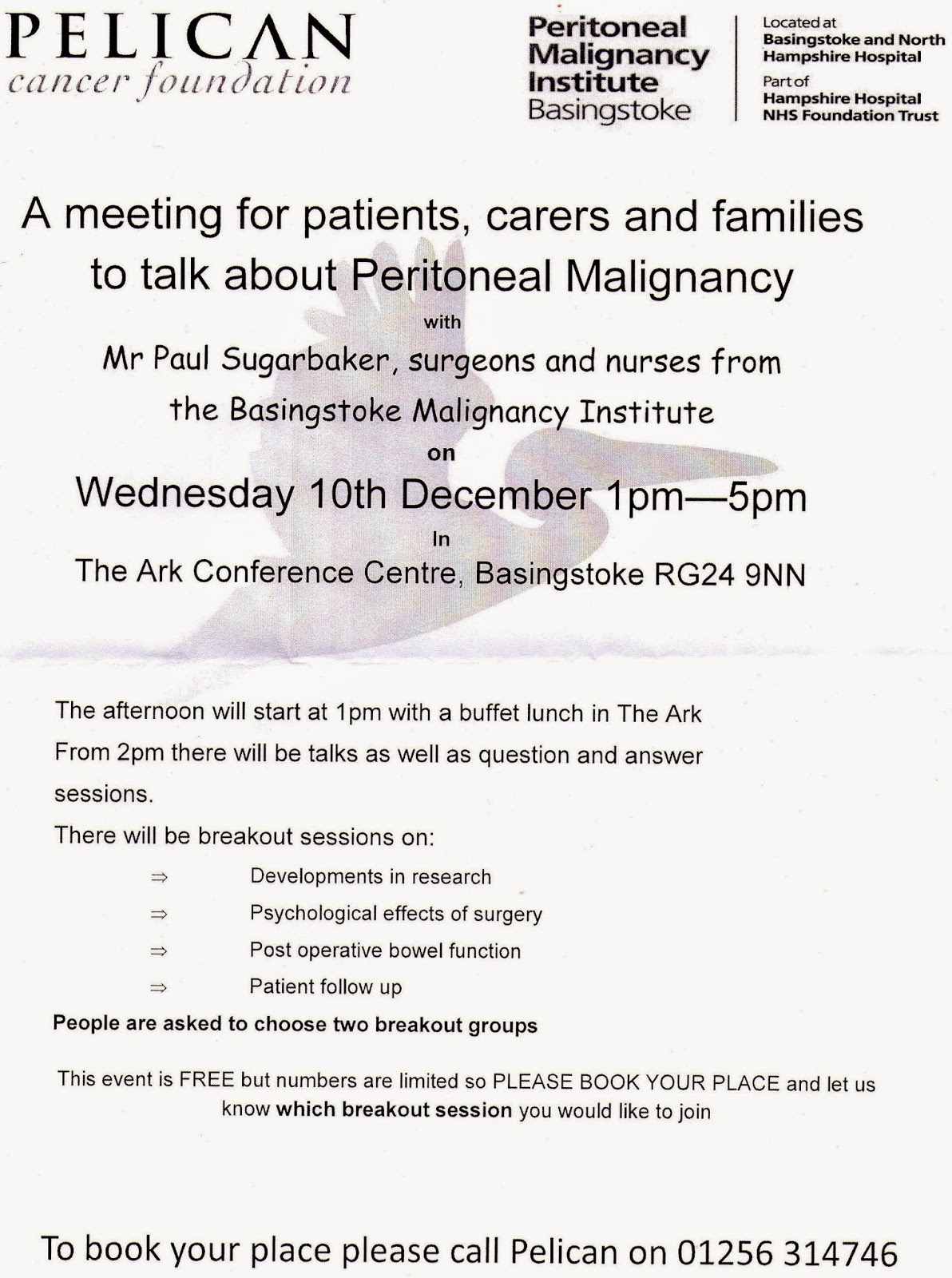 PELICAN
cancer foundation

Peritoneal Malignancy Institute Basingstoke

Located at Basingstoke and North Hampshire Hospital
Part of Hampshire Hospital NHS Foundation Trust

A meeting for patients, carers and families to talk about Peritoneal Malignancy

with

Mr Paul Sugarbaker, surgeons and nurses from the Basingstoke Malignancy Institute

on

Wednesday 10th December 1pm—5pm

In

The Ark Conference Centre, Basingstoke RG24 9NN

The afternoon will start at 1pm with a buffet lunch in The Ark

From 2pm there will be talks as well as question and answer sessions.

There will be breakout sessions on:

⇒ Developments in research
⇒ Psychological effects of surgery
⇒ Post operative bowel function
⇒ Patient follow up

People are asked to choose two breakout groups

This event is FREE but numbers are limited so PLEASE BOOK YOUR PLACE and let us know which breakout session you would like to join

To book your place please call Pelican on 01256 314746